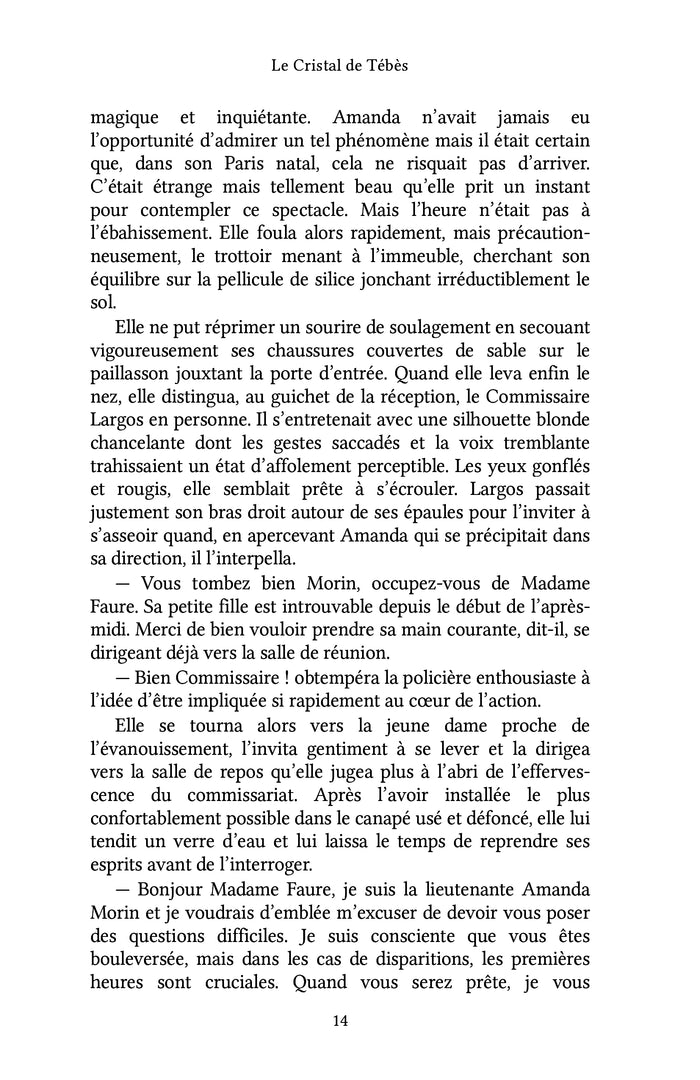 Le Cristal de Tébès

magique et inquiétante. Amanda n'avait jamais eu l'opportunité d'admirer un tel phénomène mais il était certain que, dans son Paris natal, cela ne risquait pas d'arriver. C'était étrange mais tellement beau qu'elle prit un instant pour contempler ce spectacle. Mais l'heure n'était pas à l'ébahissement. Elle foula alors rapidement, mais précautionneusement, le trottoir menant à l'immeuble, cherchant son équilibre sur la pellicule de silice jonchant irréductiblement le sol.

Elle ne put réprimer un sourire de soulagement en secouant vigoureusement ses chaussures couvertes de sable sur le paillasson jouxtant la porte d'entrée. Quand elle leva enfin le nez, elle distingua, au guichet de la réception, le Commissaire Largos en personne. Il s'entretenait avec une silhouette blonde chancelante dont les gestes saccadés et la voix tremblante trahissaient un état d'affolement perceptible. Les yeux gonflés et rougis, elle semblait prête à s'écrouler. Largos passait justement son bras droit autour de ses épaules pour l'inviter à s'asseoir quand, en apercevant Amanda qui se précipitait dans sa direction, il l'interpella.

— Vous tombez bien Morin, occupez-vous de Madame Faure. Sa petite fille est introuvable depuis le début de l'après-midi. Merci de bien vouloir prendre sa main courante, dit-il, se dirigeant déjà vers la salle de réunion.

— Bien Commissaire ! obtempéra la policière enthousiaste à l'idée d'être impliquée si rapidement au cœur de l'action.

Elle se tourna alors vers la jeune dame proche de l'évanouissement, l'invita gentiment à se lever et la dirigea vers la salle de repos qu'elle jugea plus à l'abri de l'effervescence du commissariat. Après l'avoir installée le plus confortablement possible dans le canapé usé et défoncé, elle lui tendit un verre d'eau et lui laissa le temps de reprendre ses esprits avant de l'interroger.

— Bonjour Madame Faure, je suis la lieutenante Amanda Morin et je voudrais d'emblée m'excuser de devoir vous poser des questions difficiles. Je suis consciente que vous êtes bouleversée, mais dans les cas de disparitions, les premières heures sont cruciales. Quand vous serez prête, je vous

14